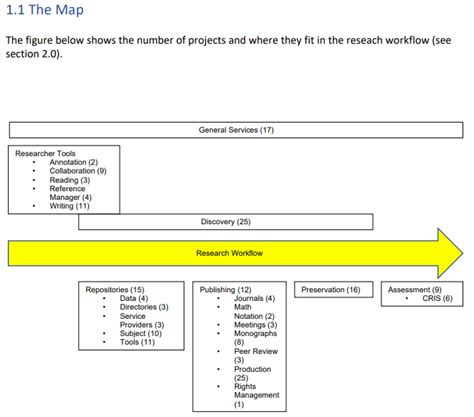 1.1 The Map

The figure below shows the number of projects and where they fit in the reseach workflow (see section 2.0).

General Services (17)

Researcher Tools
• Annotation (2)
• Collaboration (9)
• Reading (3)
• Reference Manager (4)
• Writing (11)

Discovery (25)

Research Workflow

Repositories (15)
• Data (4)
• Directories (3)
• Service Providers (3)
• Subject (10)
• Tools (11)

Publishing (12)
• Journals (4)
• Math Notation (2)
• Meetings (3)
• Monographs (8)
• Peer Review (3)
• Production (25)
• Rights Management (1)

Preservation (16)

Assessment (9)
• CRIS (6)